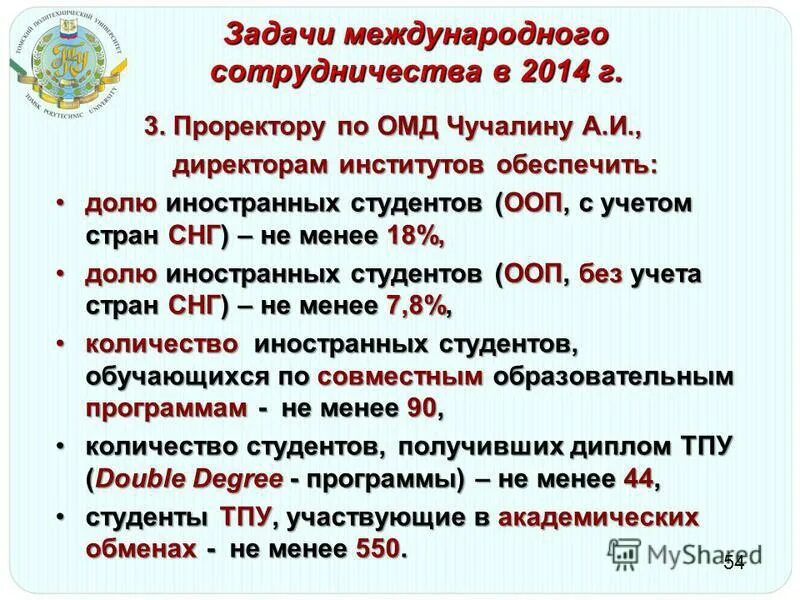 ТОМСКИЙ ПОЛИТЕХНИЧЕСКИЙ УНИВЕРСИТЕТ
ТПУ
TOMSK POLYTECHNIC UNIVERSITY

Задачи международного сотрудничества в 2014 г.

3. Проректору по ОМД Чучалину А.И., директорам институтов обеспечить:

• долю иностранных студентов (ООП, с учетом стран СНГ) – не менее 18%,

• долю иностранных студентов (ООП, без учета стран СНГ) – не менее 7,8%,

• количество иностранных студентов, обучающихся по совместным образовательным программам - не менее 90,

• количество студентов, получивших диплом ТПУ (Double Degree - программы) – не менее 44,

• студенты ТПУ, участвующие в академических обменах - не менее 550.

MyShared

54